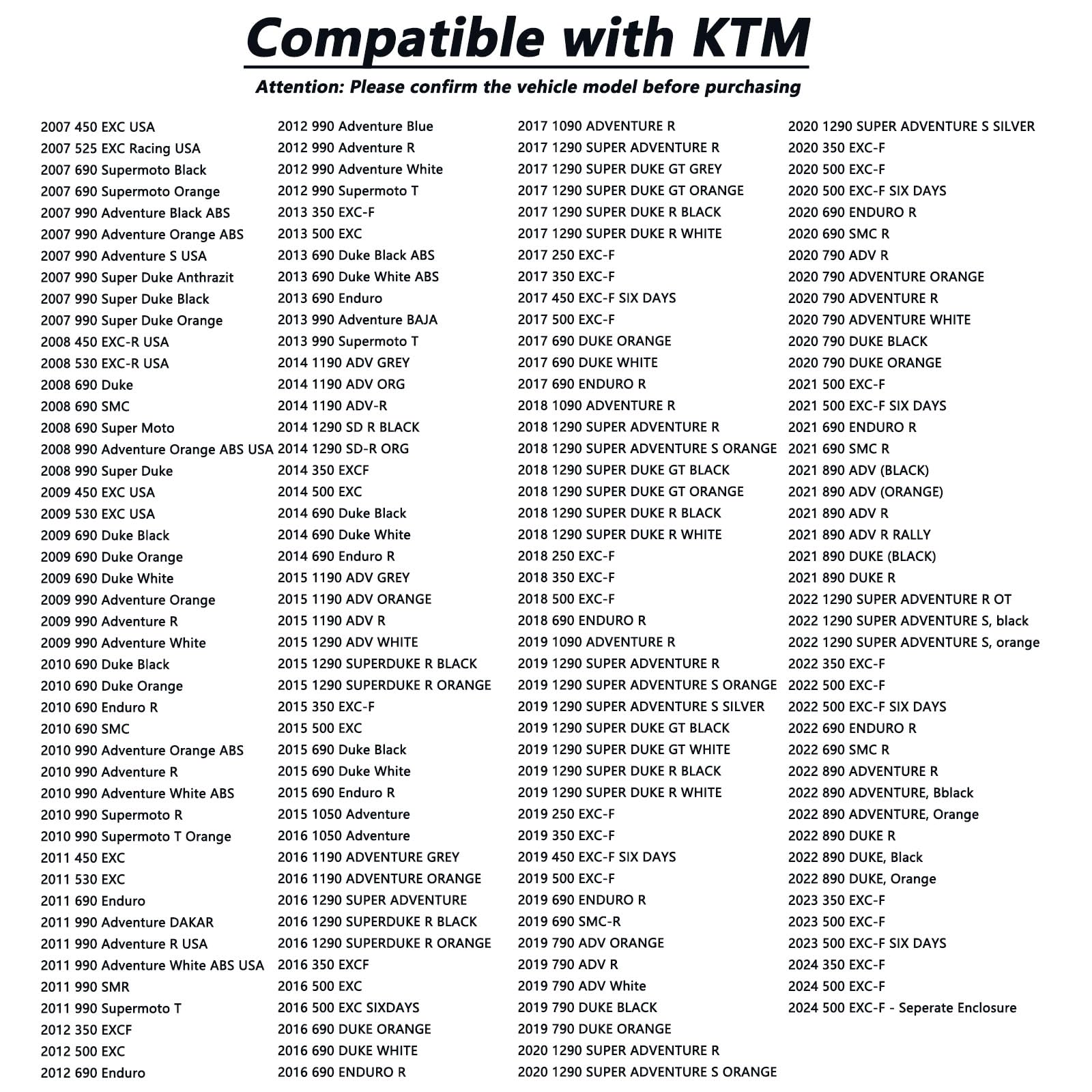 Compatible with KTM

Attention: Please confirm the vehicle model before purchasing

2007 450 EXC USA
2007 525 EXC Racing USA
2007 690 Supermoto Black
2007 690 Supermoto Orange
2007 990 Adventure Black ABS
2007 990 Adventure Orange ABS
2007 990 Adventure S USA
2007 990 Super Duke Anthrazit
2007 990 Super Duke Black
2007 990 Super Duke Orange
2008 450 EXC-R USA
2008 530 EXC-R USA
2008 690 Duke
2008 690 SMC
2008 690 Super Moto
2008 990 Adventure Orange ABS USA
2008 990 Super Duke
2009 450 EXC USA
2009 530 EXC USA
2009 690 Duke Black
2009 690 Duke Orange
2009 690 Duke White
2009 990 Adventure Orange
2009 990 Adventure R
2009 990 Adventure White
2010 690 Duke Black
2010 690 Duke Orange
2010 690 Enduro R
2010 690 SMC
2010 990 Adventure Orange ABS
2010 990 Adventure R
2010 990 Adventure White ABS
2010 990 Supermoto R
2010 990 Supermoto T Orange
2011 450 EXC
2011 530 EXC
2011 690 Enduro
2011 990 Adventure DAKAR
2011 990 Adventure R USA
2011 990 Adventure White ABS USA
2011 990 SMR
2011 990 Supermoto T
2012 350 EXCF
2012 500 EXC
2012 690 Enduro

2012 990 Adventure Blue
2012 990 Adventure R
2012 990 Adventure White
2012 990 Supermoto T
2013 350 EXC-F
2013 500 EXC
2013 690 Duke Black ABS
2013 690 Duke White ABS
2013 690 Enduro
2013 990 Adventure BAJA
2013 990 Supermoto T
2014 1190 ADV GREY
2014 1190 ADV ORG
2014 1190 ADV-R
2014 1290 SD R BLACK
2014 1290 SD-R ORG
2014 350 EXCF
2014 500 EXC
2014 690 Duke Black
2014 690 Duke White
2014 690 Enduro R
2015 1190 ADV GREY
2015 1190 ADV ORANGE
2015 1190 ADV R
2015 1290 ADV WHITE
2015 1290 SUPERDUKE R BLACK
2015 1290 SUPERDUKE R ORANGE
2015 350 EXC-F
2015 500 EXC
2015 690 Duke Black
2015 690 Duke White
2015 690 Enduro R
2015 1050 Adventure
2016 1050 Adventure
2016 1190 ADVENTURE GREY
2016 1190 ADVENTURE ORANGE
2016 1290 SUPER ADVENTURE
2016 1290 SUPERDUKE R BLACK
2016 1290 SUPERDUKE R ORANGE
2016 350 EXCF
2016 500 EXC
2016 500 EXC SIXDAYS
2016 690 DUKE ORANGE
2016 690 DUKE WHITE
2016 690 ENDURO R

2017 1090 ADVENTURE R
2017 1290 SUPER ADVENTURE R
2017 1290 SUPER DUKE GT GREY
2017 1290 SUPER DUKE GT ORANGE
2017 1290 SUPER DUKE R BLACK
2017 1290 SUPER DUKE R WHITE
2017 250 EXC-F
2017 350 EXC-F
2017 450 EXC-F SIX DAYS
2017 500 EXC-F
2017 690 DUKE ORANGE
2017 690 DUKE WHITE
2017 690 ENDURO R
2018 1090 ADVENTURE R
2018 1290 SUPER ADVENTURE R
2018 1290 SUPER ADVENTURE S ORANGE
2018 1290 SUPER DUKE GT BLACK
2018 1290 SUPER DUKE GT ORANGE
2018 1290 SUPER DUKE R BLACK
2018 1290 SUPER DUKE R WHITE
2018 250 EXC-F
2018 350 EXC-F
2018 500 EXC-F
2018 690 ENDURO R
2019 1090 ADVENTURE R
2019 1290 SUPER ADVENTURE R
2019 1290 SUPER ADVENTURE S ORANGE
2019 1290 SUPER ADVENTURE S SILVER
2019 1290 SUPER DUKE GT BLACK
2019 1290 SUPER DUKE GT WHITE
2019 1290 SUPER DUKE R BLACK
2019 1290 SUPER DUKE R WHITE
2019 250 EXC-F
2019 350 EXC-F
2019 450 EXC-F SIX DAYS
2019 500 EXC-F
2019 690 ENDURO R
2019 690 SMC-R
2019 790 ADV ORANGE
2019 790 ADV R
2019 790 ADV White
2019 790 DUKE BLACK
2019 790 DUKE ORANGE
2020 1290 SUPER ADVENTURE R
2020 1290 SUPER ADVENTURE S ORANGE

2020 1290 SUPER ADVENTURE S SILVER
2020 350 EXC-F
2020 500 EXC-F
2020 500 EXC-F SIX DAYS
2020 690 ENDURO R
2020 690 SMC R
2020 790 ADV R
2020 790 ADVENTURE ORANGE
2020 790 ADVENTURE R
2020 790 ADVENTURE WHITE
2020 790 DUKE BLACK
2020 790 DUKE ORANGE
2021 500 EXC-F
2021 500 EXC-F SIX DAYS
2021 690 ENDURO R
2021 690 SMC R
2021 890 ADV (BLACK)
2021 890 ADV (ORANGE)
2021 890 ADV R
2021 890 ADV R RALLY
2021 890 DUKE (BLACK)
2021 890 DUKE R
2022 1290 SUPER ADVENTURE R OT
2022 1290 SUPER ADVENTURE S, black
2022 1290 SUPER ADVENTURE S, orange
2022 350 EXC-F
2022 500 EXC-F
2022 500 EXC-F SIX DAYS
2022 690 ENDURO R
2022 690 SMC R
2022 890 ADVENTURE R
2022 890 ADVENTURE, Bblack
2022 890 ADVENTURE, Orange
2022 890 DUKE R
2022 890 DUKE, Black
2022 890 DUKE, Orange
2023 350 EXC-F
2023 500 EXC-F
2023 500 EXC-F SIX DAYS
2024 350 EXC-F
2024 500 EXC-F
2024 500 EXC-F - Seperate Enclosure